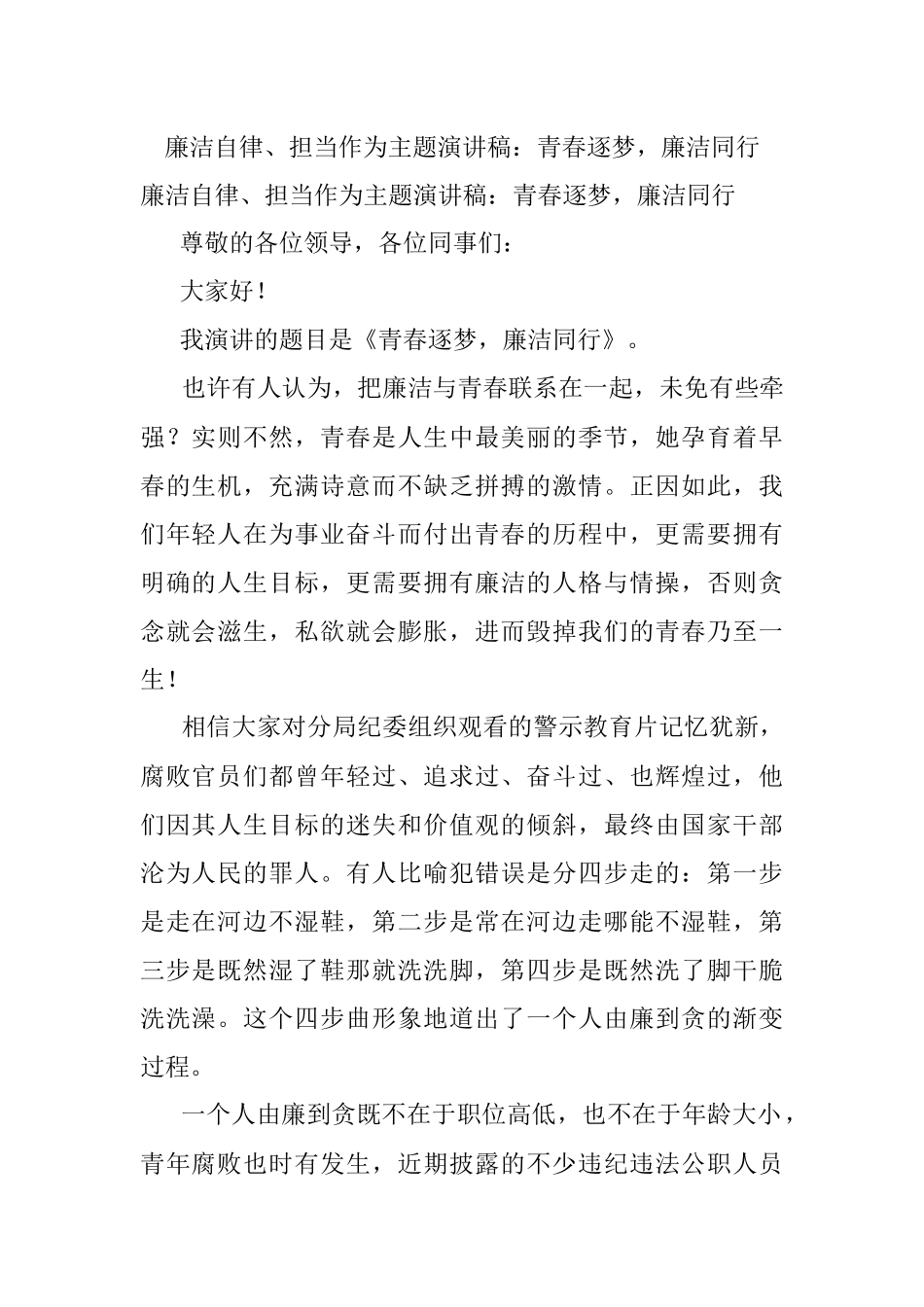 廉洁自律、担当作为主题演讲稿：青春逐梦，廉洁同行

廉洁自律、担当作为主题演讲稿：青春逐梦，廉洁同行

尊敬的各位领导，各位同事们：

大家好！

我演讲的题目是《青春逐梦，廉洁同行》。

也许有人认为，把廉洁与青春联系在一起，未免有些牵强？实则不然，青春是人生中最美丽的季节，她孕育着早春的生机，充满诗意而不缺乏拼搏的激情。正因如此，我们年轻人在为事业奋斗而付出青春的历程中，更需要拥有明确的人生目标，更需要拥有廉洁的人格与情操，否则贪念就会滋生，私欲就会膨胀，进而毁掉我们的青春乃至一生！

相信大家对分局纪委组织观看的警示教育片记忆犹新，腐败官员们都曾年轻过、追求过、奋斗过、也辉煌过，他们因其人生目标的迷失和价值观的倾斜，最终由国家干部沦为人民的罪人。有人比喻犯错误是分四步走的：第一步是走在河边不湿鞋，第二步是常在河边走哪能不湿鞋，第三步是既然湿了鞋那就洗洗脚，第四步是既然洗了脚干脆洗洗澡。这个四步曲形象地道出了一个人由廉到贪的渐变过程。

一个人由廉到贪既不在于职位高低，也不在于年龄大小，青年腐败也时有发生，近期披露的不少违纪违法公职人员